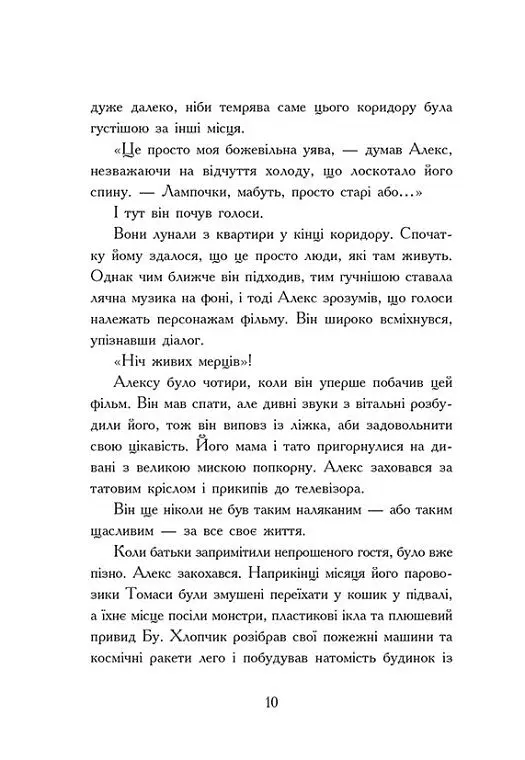 дуже далеко, ніби темрява саме цього коридору була густішою за інші місця.

«Це просто моя божевільна уява, — думав Алекс, незважаючи на відчуття холоду, що лоскотало його спину. — Лампочки, мабуть, просто старі або...»

І тут він почув голоси.

Вони лунали з квартири у кінці коридору. Спочатку йому здалося, що це просто люди, які там живуть. Однак чим ближче він підходив, тим гучнішою ставала лячна музика на фоні, і тоді Алекс зрозумів, що голоси належать персонажам фільму. Він широко всміхнувся, упізнавши діалог.

«Ніч живих мерців»!

Алексу було чотири, коли він уперше побачив цей фільм. Він мав спати, але дивні звуки з вітальні розбудили його, тож він виповз із ліжка, аби задовольнити свою цікавість. Його мама і тато пригорнулися на дивані з великою мискою попкорну. Алекс заховався за татовим кріслом і прикипів до телевізора.

Він ще ніколи не був таким наляканим — або таким щасливим — за все своє життя.

Коли батьки запримітили непрошеного гостя, було вже пізно. Алекс закохався. Наприкінці місяця його паровозики Томаси були змушені переїхати у кошик у підвалі, а їхнє місце посіли монстри, пластикові ікла та плюшевий привид Бу. Хлопчик розібрав свої пожежні машини та космічні ракети лего і побудував натомість будинок із

10